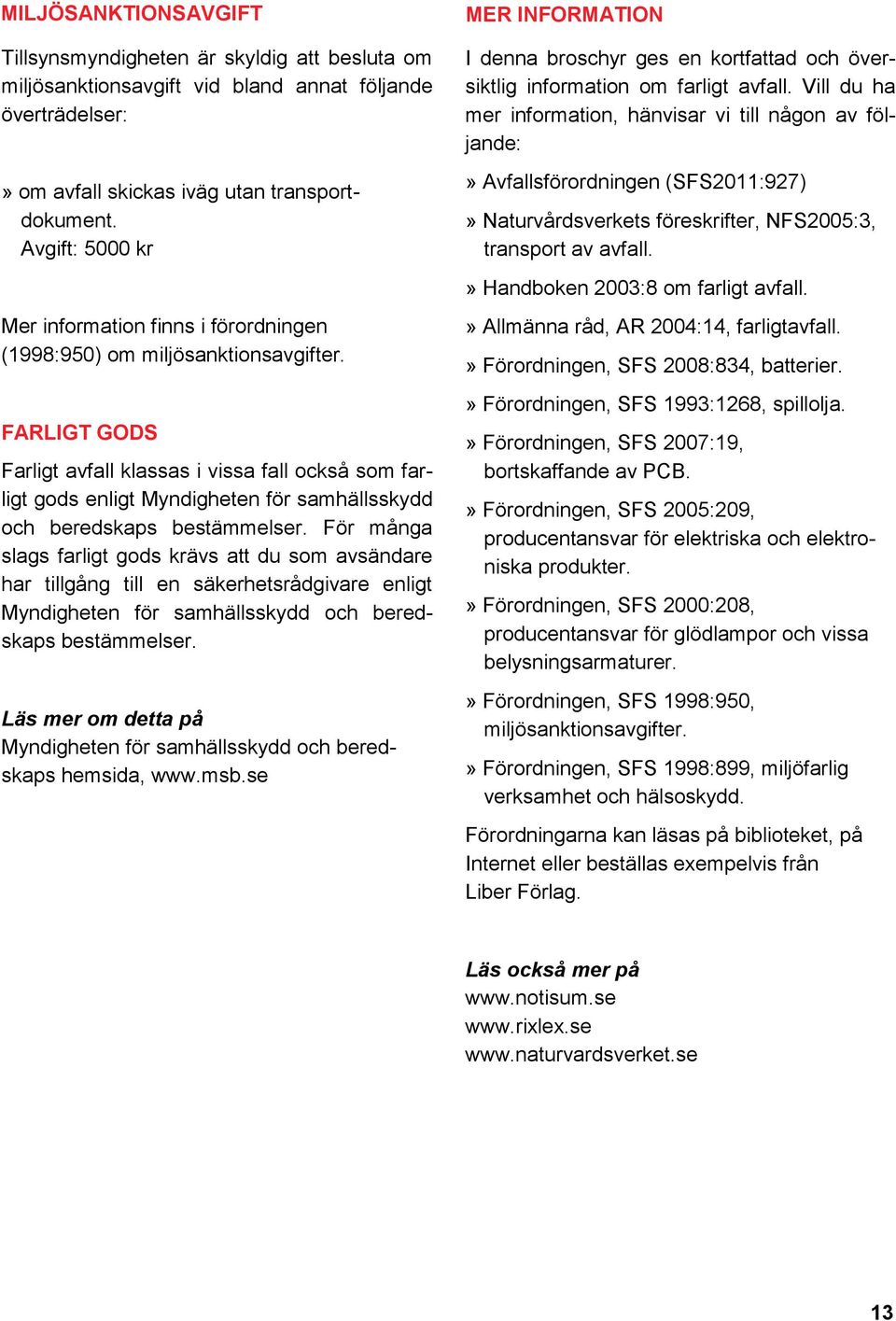 MILJÖSANKTIONSAVGIFT

Tillsynsmyndigheten är skyldig att besluta om miljösanktionsavgift vid bland annat följande överträdelser:

» om avfall skickas iväg utan transportdokument.
Avgift: 5000 kr

Mer information finns i förordningen (1998:950) om miljösanktionsavgifter.

FARLIGT GODS

Farligt avfall klassas i vissa fall också som farligt gods enligt Myndigheten för samhällsskydd och beredskaps bestämmelser. För många slags farligt gods krävs att du som avsändare har tillgång till en säkerhetsrådgivare enligt Myndigheten för samhällsskydd och beredskaps bestämmelser.

Läs mer om detta på
Myndigheten för samhällsskydd och beredskaps hemsida, www.msb.se

MER INFORMATION

I denna broschyr ges en kortfattad och översiktlig information om farligt avfall. Vill du ha mer information, hänvisar vi till någon av följande:

» Avfallsförordningen (SFS2011:927)

» Naturvårdsverkets föreskrifter, NFS2005:3, transport av avfall.

» Handboken 2003:8 om farligt avfall.

» Allmänna råd, AR 2004:14, farligtavfall.

» Förordningen, SFS 2008:834, batterier.

» Förordningen, SFS 1993:1268, spillolja.

» Förordningen, SFS 2007:19, bortskaffande av PCB.

» Förordningen, SFS 2005:209, producentansvar för elektriska och elektroniska produkter.

» Förordningen, SFS 2000:208, producentansvar för glödlampor och vissa belysningsarmaturer.

» Förordningen, SFS 1998:950, miljösanktionsavgifter.

» Förordningen, SFS 1998:899, miljöfarlig verksamhet och hälsoskydd.

Förordningarna kan läsas på biblioteket, på Internet eller beställas exempelvis från Liber Förlag.

Läs också mer på
www.notisum.se
www.rixlex.se
www.naturvardsverket.se

13